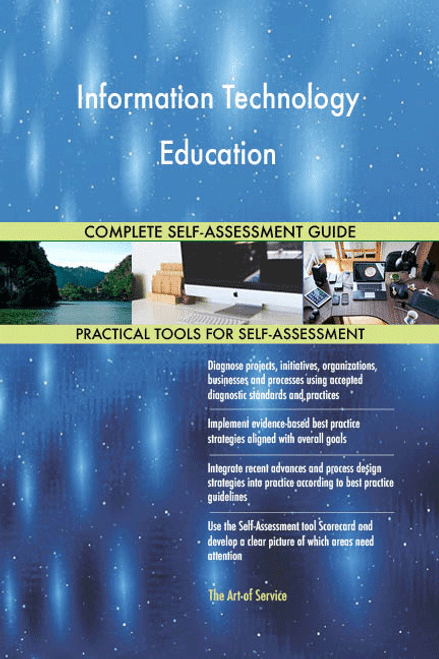 Information Technology Education

COMPLETE SELF-ASSESSMENT GUIDE

PRACTICAL TOOLS FOR SELF-ASSESSMENT

Diagnose projects, initiatives, organizations, businesses and processes using accepted diagnostic standards and practices

Implement evidence-based best practice strategies aligned with overall goals

Integrate recent advances and process design strategies into practice according to best practice guidelines

Use the Self-Assessment tool Scorecard and develop a clear picture of which areas need attention

The Art of Service